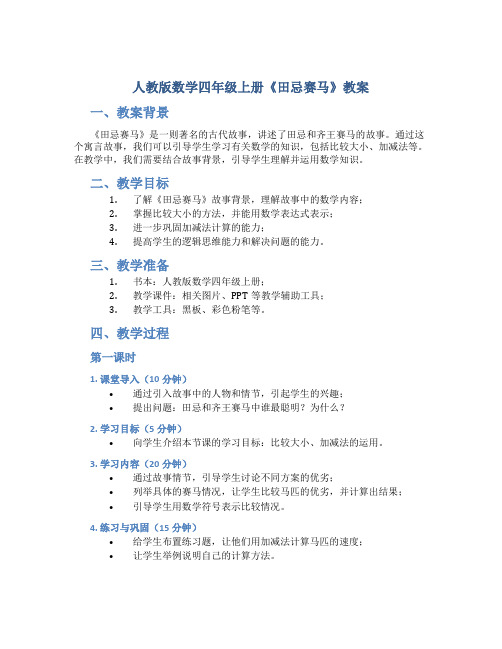 人教版数学四年级上册《田忌赛马》教案

一、教案背景

《田忌赛马》是一则著名的古代故事，讲述了田忌和齐王赛马的故事。通过这个寓言故事，我们可以引导学生学习有关数学的知识，包括比较大小、加减法等。在教学中，我们需要结合故事背景，引导学生理解并运用数学知识。

二、教学目标

1. 了解《田忌赛马》故事背景，理解故事中的数学内容；
2. 掌握比较大小的方法，并能用数学表达式表示；
3. 进一步巩固加减法计算的能力；
4. 提高学生的逻辑思维能力和解决问题的能力。

三、教学准备

1. 书本：人教版数学四年级上册；
2. 教学课件：相关图片、PPT 等教学辅助工具；
3. 教学工具：黑板、彩色粉笔等。

四、教学过程

第一课时

1. 课堂导入（10 分钟）

• 通过引入故事中的人物和情节，引起学生的兴趣；
• 提出问题：田忌和齐王赛马中谁最聪明？为什么？

2. 学习目标（5 分钟）

• 向学生介绍本节课的学习目标：比较大小、加减法的运用。

3. 学习内容（20 分钟）

• 通过故事情节，引导学生讨论不同方案的优劣；
• 列举具体的赛马情况，让学生比较马匹的优劣，并计算出结果；
• 引导学生用数学符号表示比较情况。

4. 练习与巩固（15 分钟）

• 给学生布置练习题，让他们用加减法计算马匹的速度；
• 让学生举例说明自己的计算方法。